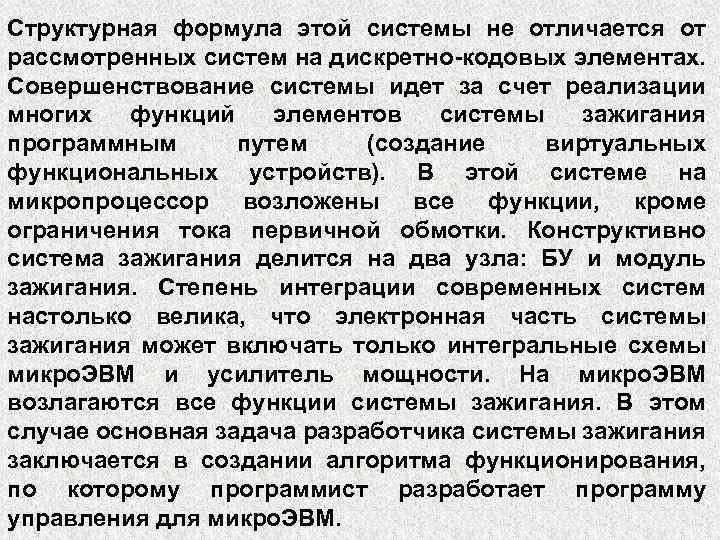 Структурная формула этой системы не отличается от рассмотренных систем на дискретно-кодовых элементах. Совершенствование системы идет за счет реализации многих функций элементов системы зажигания программным путем (создание виртуальных функциональных устройств). В этой системе на микропроцессор возложены все функции, кроме ограничения тока первичной обмотки. Конструктивно система зажигания делится на два узла: БУ и модуль зажигания. Степень интеграции современных систем настолько велика, что электронная часть системы зажигания может включать только интегральные схемы микроЭВМ и усилитель мощности. На микроЭВМ возлагаются все функции системы зажигания. В этом случае основная задача разработчика системы зажигания заключается в создании алгоритма функционирования, по которому программист разработает программу управления для микроЭВМ.